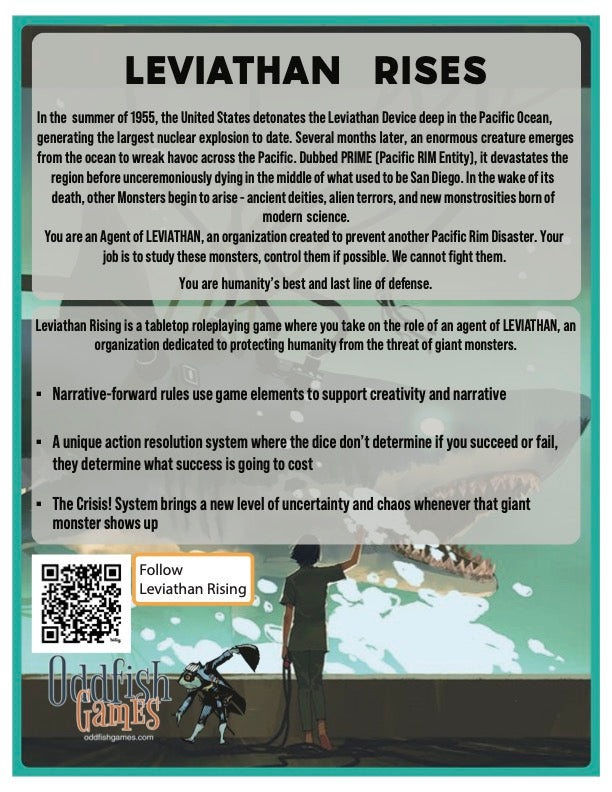 LEVIATHAN RISES

In the summer of 1955, the United States detonates the Leviathan Device deep in the Pacific Ocean, generating the largest nuclear explosion to date. Several months later, an enormous creature emerges from the ocean to wreak havoc across the Pacific. Dubbed PRIME (Pacific RIM Entity), it devastates the region before unceremoniously dying in the middle of what used to be San Diego. In the wake of its death, other Monsters begin to arise - ancient deities, alien terrors, and new monstrosities born of modern science.
You are an Agent of LEVIATHAN, an organization created to prevent another Pacific Rim Disaster. Your job is to study these monsters, control them if possible. We cannot fight them.

You are humanity's best and last line of defense.

Leviathan Rising is a tabletop roleplaying game where you take on the role of an agent of LEVIATHAN, an organization dedicated to protecting humanity from the threat of giant monsters.

▪ Narrative-forward rules use game elements to support creativity and narrative

▪ A unique action resolution system where the dice don't determine if you succeed or fail, they determine what success is going to cost

▪ The Crisis! System brings a new level of uncertainty and chaos whenever that giant monster shows up

Follow Leviathan Rising

Oddfish Games
oddfishgames.com